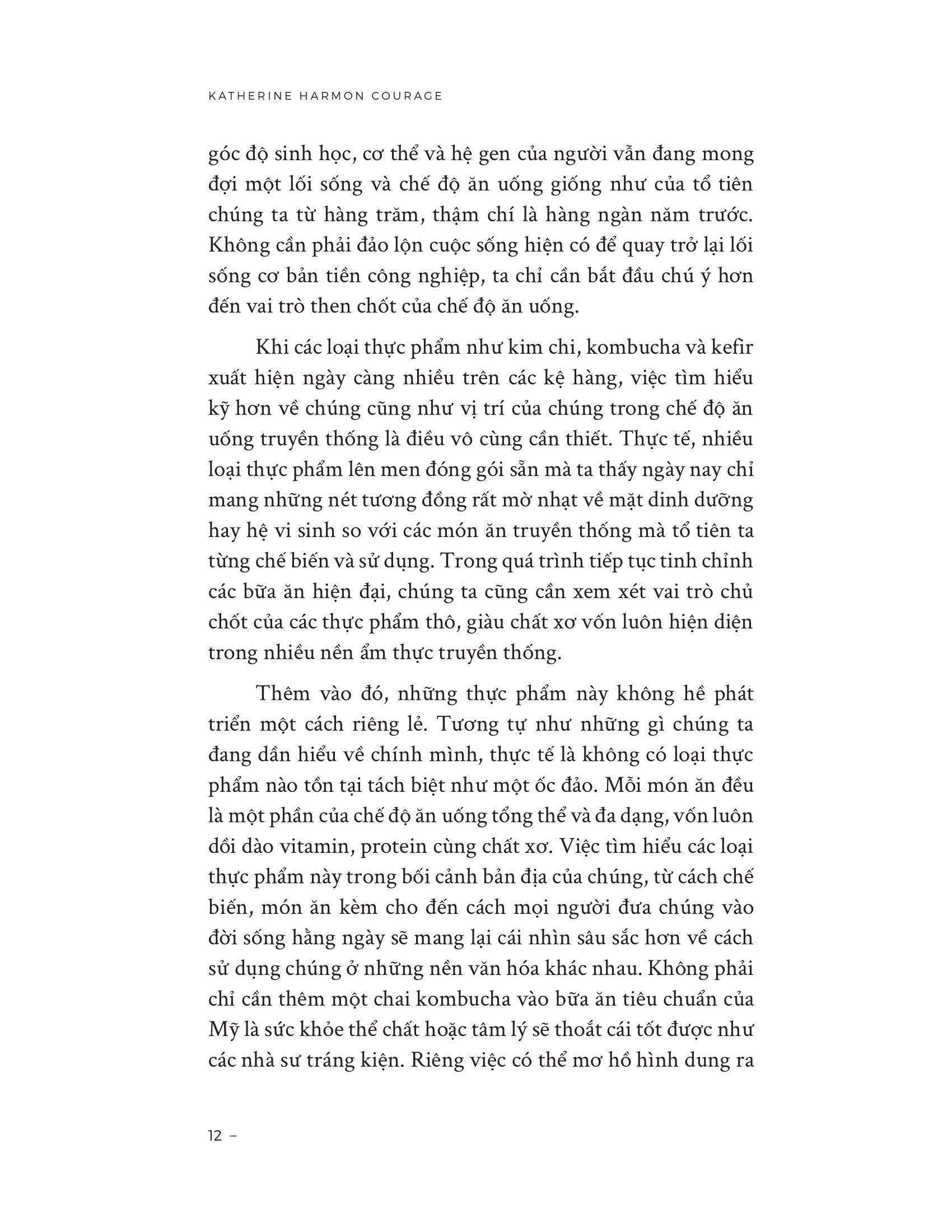 KATHERINE HARMON COURAGE

góc độ sinh học, cơ thể và hệ gen của người vẫn đang mong đợi một lối sống và chế độ ăn uống giống như của tổ tiên chúng ta từ hàng trăm, thậm chí là hàng ngàn năm trước. Không cần phải đảo lộn cuộc sống hiện có để quay trở lại lối sống cơ bản tiền công nghiệp, ta chỉ cần bắt đầu chú ý hơn đến vai trò then chốt của chế độ ăn uống.

Khi các loại thực phẩm như kim chi, kombucha và kefir xuất hiện ngày càng nhiều trên các kệ hàng, việc tìm hiểu kỹ hơn về chúng cũng như vị trí của chúng trong chế độ ăn uống truyền thống là điều vô cùng cần thiết. Thực tế, nhiều loại thực phẩm lên men đóng gói sẵn mà ta thấy ngày nay chỉ mang những nét tương đồng rất mờ nhạt về mặt dinh dưỡng hay hệ vi sinh so với các món ăn truyền thống mà tổ tiên ta từng chế biến và sử dụng. Trong quá trình tiếp tục tinh chỉnh các bữa ăn hiện đại, chúng ta cũng cần xem xét vai trò chủ chốt của các thực phẩm thô, giàu chất xơ vốn luôn hiện diện trong nhiều nền ẩm thực truyền thống.

Thêm vào đó, những thực phẩm này không hề phát triển một cách riêng lẻ. Tương tự như những gì chúng ta đang dần hiểu về chính mình, thực tế là không có loại thực phẩm nào tồn tại tách biệt như một ốc đảo. Mỗi món ăn đều là một phần của chế độ ăn uống tổng thể và đa dạng, vốn luôn dồi dào vitamin, protein cùng chất xơ. Việc tìm hiểu các loại thực phẩm này trong bối cảnh bản địa của chúng, từ cách chế biến, món ăn kèm cho đến cách mọi người đưa chúng vào đời sống hằng ngày sẽ mang lại cái nhìn sâu sắc hơn về cách sử dụng chúng ở những nền văn hóa khác nhau. Không phải chỉ cần thêm một chai kombucha vào bữa ăn tiêu chuẩn của Mỹ là sức khỏe thể chất hoặc tâm lý sẽ thoắt cái tốt được như các nhà sư tráng kiện. Riêng việc có thể mơ hồ hình dung ra

12 –